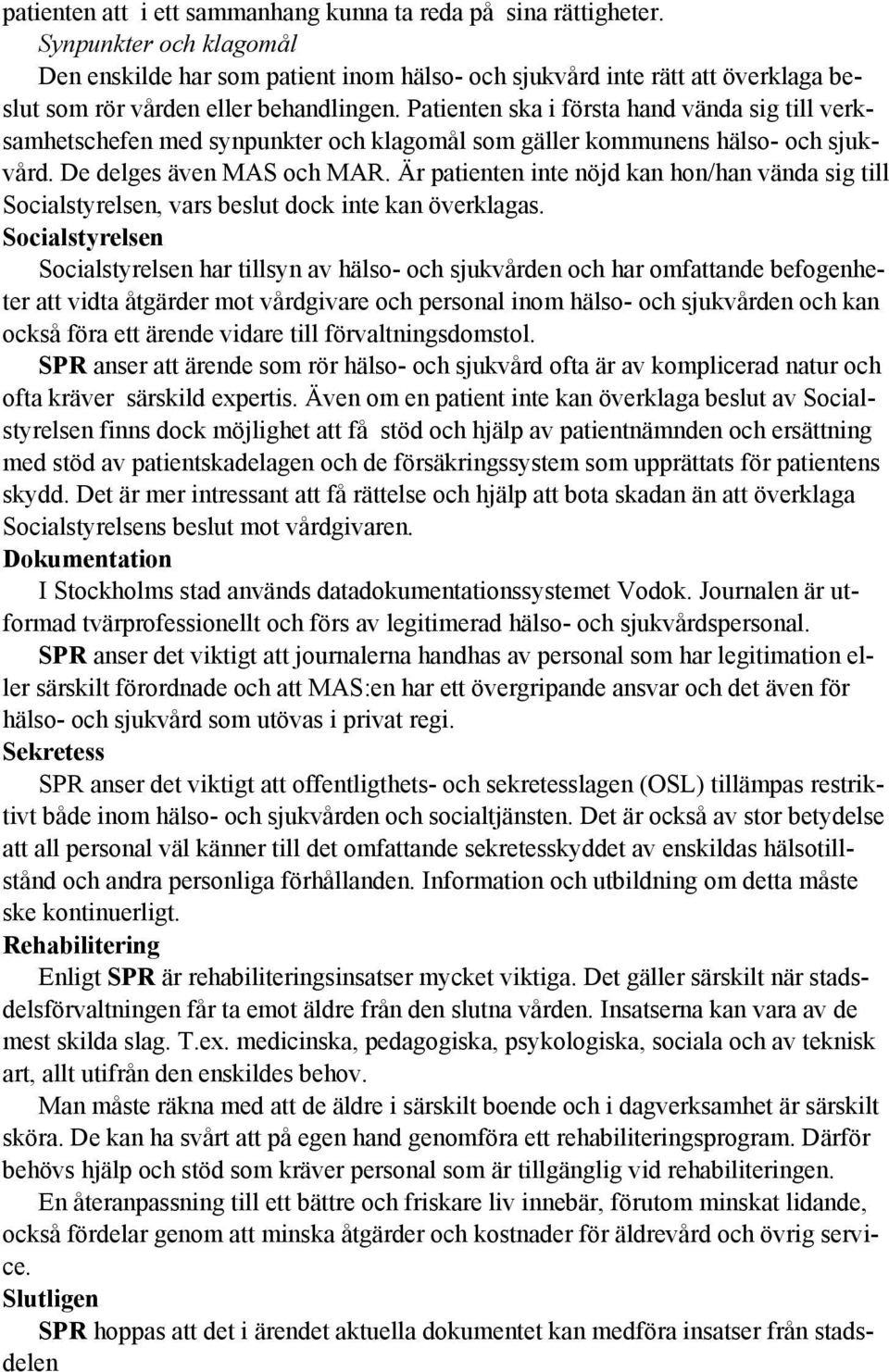 patienten att i ett sammanhang kunna ta reda på sina rättigheter.
Synpunkter och klagomål
Den enskilde har som patient inom hälso- och sjukvård inte rätt att överklaga beslut som rör vården eller behandlingen. Patienten ska i första hand vända sig till verksamhetschefen med synpunkter och klagomål som gäller kommunens hälso- och sjukvård. De delges även MAS och MAR. Är patienten inte nöjd kan hon/han vända sig till Socialstyrelsen, vars beslut dock inte kan överklagas.
Socialstyrelsen
Socialstyrelsen har tillsyn av hälso- och sjukvården och har omfattande befogenheter att vidta åtgärder mot vårdgivare och personal inom hälso- och sjukvården och kan också föra ett ärende vidare till förvaltningsdomstol.
SPR anser att ärende som rör hälso- och sjukvård ofta är av komplicerad natur och ofta kräver särskild expertis. Även om en patient inte kan överklaga beslut av Socialstyrelsen finns dock möjlighet att få stöd och hjälp av patientnämnden och ersättning med stöd av patientskadelagen och de försäkringssystem som upprättats för patientens skydd. Det är mer intressant att få rättelse och hjälp att bota skadan än att överklaga Socialstyrelsens beslut mot vårdgivaren.
Dokumentation
I Stockholms stad används datadokumentationssystemet Vodok. Journalen är utformad tvärprofessionellt och förs av legitimerad hälso- och sjukvårdspersonal.
SPR anser det viktigt att journalerna handhas av personal som har legitimation eller särskilt förordnade och att MAS:en har ett övergripande ansvar och det även för hälso- och sjukvård som utövas i privat regi.
Sekretess
SPR anser det viktigt att offentligthets- och sekretesslagen (OSL) tillämpas restriktivt både inom hälso- och sjukvården och socialtjänsten. Det är också av stor betydelse att all personal väl känner till det omfattande sekretesskyddet av enskildas hälsotillstånd och andra personliga förhållanden. Information och utbildning om detta måste ske kontinuerligt.
Rehabilitering
Enligt SPR är rehabiliteringsinsatser mycket viktiga. Det gäller särskilt när stadsdelsförvaltningen får ta emot äldre från den slutna vården. Insatserna kan vara av de mest skilda slag. T.ex. medicinska, pedagogiska, psykologiska, sociala och av teknisk art, allt utifrån den enskildes behov.
Man måste räkna med att de äldre i särskilt boende och i dagverksamhet är särskilt sköra. De kan ha svårt att på egen hand genomföra ett rehabiliteringsprogram. Därför behövs hjälp och stöd som kräver personal som är tillgänglig vid rehabiliteringen.
En återanpassning till ett bättre och friskare liv innebär, förutom minskat lidande, också fördelar genom att minska åtgärder och kostnader för äldrevård och övrig service.
Slutligen
SPR hoppas att det i ärendet aktuella dokumentet kan medföra insatser från stadsdelen